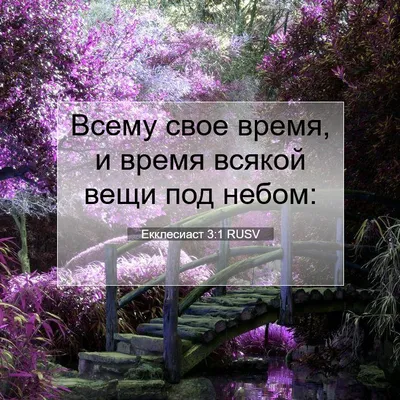 Всему свое время, и время всякой вещи под небом:

Екклесиаст 3:1 RUSV